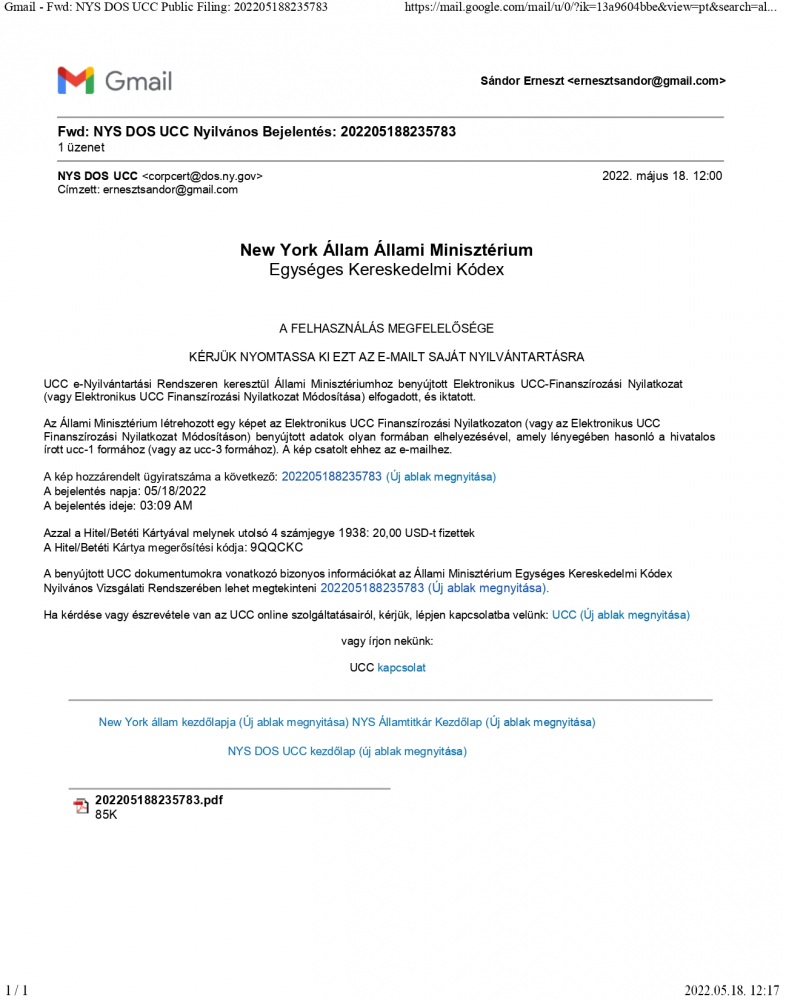 Gmail - Fwd: NYS DOS UCC Public Filing: 202205188235783 https://mail.google.com/mail/u/0/?ik=13a9604bbe&view=pt&search=al...

Gmail

Sándor Erneszt <ernesztsandor@gmail.com>

Fwd: NYS DOS UCC Nyilvános Bejelentés: 202205188235783
1 üzenet

NYS DOS UCC <corpcert@dos.ny.gov> 2022. május 18. 12:00
Címzett: ernesztsandor@gmail.com

New York Állam Állami Minisztérium
Egységes Kereskedelmi Kódex

A FELHASZNÁLÁS MEGFELELŐSÉGE

KÉRJÜK NYOMTASSA KI EZT AZ E-MAILT SAJÁT NYILVÁNTARTÁSRA

UCC e-Nyilvántartási Rendszeren keresztül Állami Minisztériumhoz benyújtott Elektronikus UCC-Finanszírozási Nyilatkozat (vagy Elektronikus UCC Finanszírozási Nyilatkozat Módosítása) elfogadott, és iktatott.

Az Állami Minisztérium létrehozott egy képet az Elektronikus UCC Finanszírozási Nyilatkozaton (vagy az Elektronikus UCC Finanszírozási Nyilatkozat Módosításon) benyújtott adatok olyan formában elhelyezésével, amely lényegében hasonló a hivatalos írott ucc-1 formához (vagy az ucc-3 formához). A kép csatolt ehhez az e-mailhez.

A kép hozzárendelt ügyiratszáma a következő: 202205188235783 (Új ablak megnyitása)
A bejelentés napja: 05/18/2022
A bejelentés ideje: 03:09 AM

Azzal a Hitel/Betéti Kártyával melynek utolsó 4 számjegye 1938: 20,00 USD-t fizettek
A Hitel/Betéti Kártya megerősítési kódja: 9QQCKC

A benyújtott UCC dokumentumokra vonatkozó bizonyos információkat az Állami Minisztérium Egységes Kereskedelmi Kódex Nyilvános Vizsgálati Rendszerében lehet megtekinteni 202205188235783 (Új ablak megnyitása).

Ha kérdése vagy észrevétele van az UCC online szolgáltatásairól, kérjük, lépjen kapcsolatba velünk: UCC (Új ablak megnyitása)

vagy írjon nekünk:

UCC kapcsolat

New York állam kezdőlapja (Új ablak megnyitása) NYS Államtitkár Kezdőlap (Új ablak megnyitása)

NYS DOS UCC kezdőlap (új ablak megnyitása)

202205188235783.pdf
85K

1 / 1 2022.05.18. 12:17